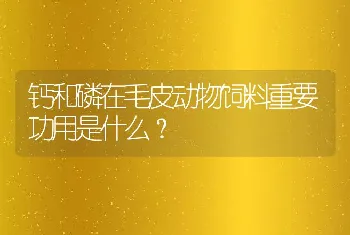 钙和磷在毛皮动物饲料重要功用是什么？